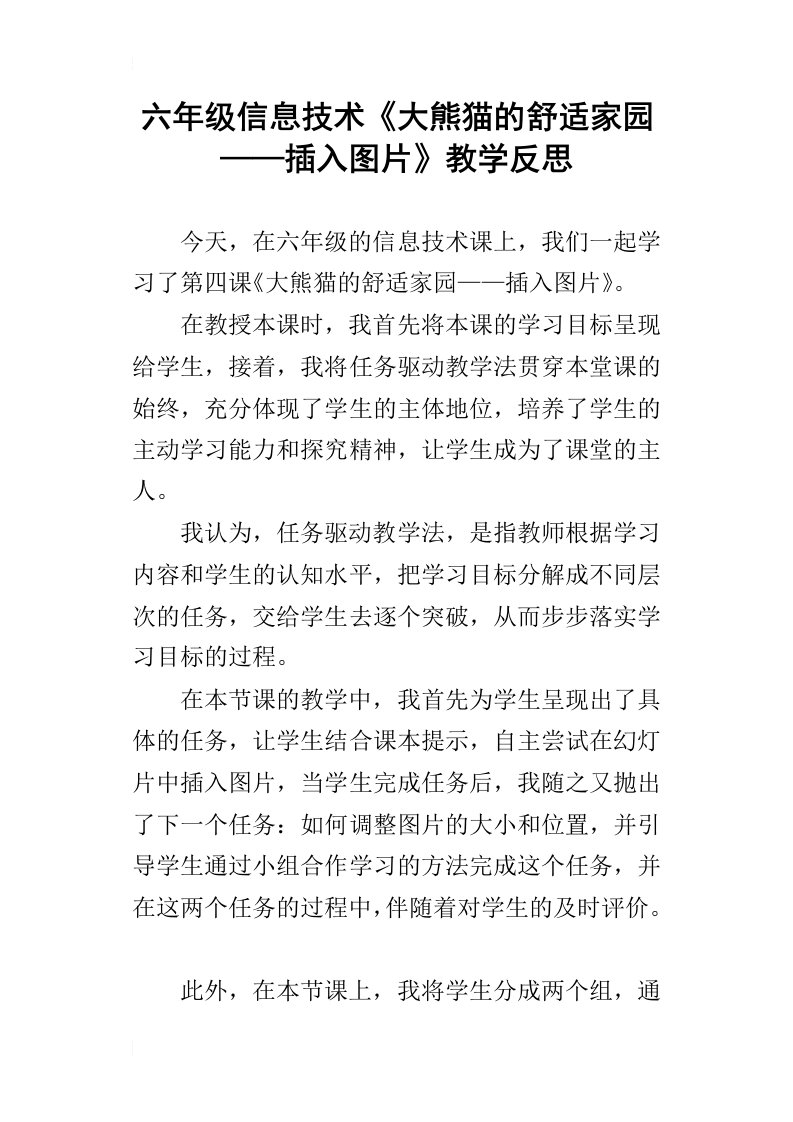 六年级信息技术《大熊猫的舒适家园——插入图片》教学反思

今天，在六年级的信息技术课上，我们一起学习了第四课《大熊猫的舒适家园——插入图片》。

在教授本课时，我首先将本课的学习目标呈现给学生，接着，我将任务驱动教学法贯穿本堂课的始终，充分体现了学生的主体地位，培养了学生的主动学习能力和探究精神，让学生成为了课堂的主人。

我认为，任务驱动教学法，是指教师根据学习内容和学生的认知水平，把学习目标分解成不同层次的任务，交给学生去逐个突破，从而步步落实学习目标的过程。

在本节课的教学中，我首先为学生呈现出了具体的任务，让学生结合课本提示，自主尝试在幻灯片中插入图片，当学生完成任务后，我随之又抛出了下一个任务：如何调整图片的大小和位置，并引导学生通过小组合作学习的方法完成这个任务，并在这两个任务的过程中，伴随着对学生的及时评价。

此外，在本节课上，我将学生分成两个组，通